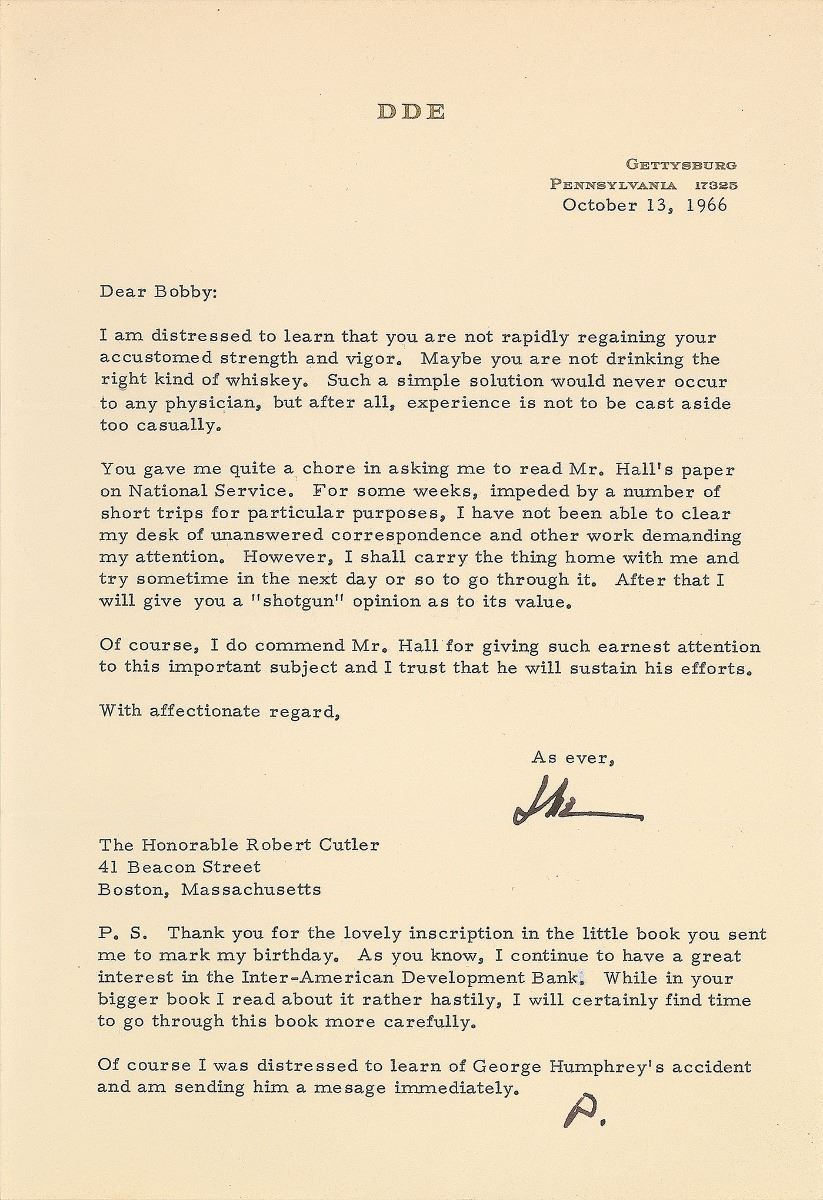 DDE

GETTYSBURG
PENNSYLVANIA 17325
October 13, 1966

Dear Bobby:

I am distressed to learn that you are not rapidly regaining your accustomed strength and vigor. Maybe you are not drinking the right kind of whiskey. Such a simple solution would never occur to any physician, but after all, experience is not to be cast aside too casually.

You gave me quite a chore in asking me to read Mr. Hall's paper on National Service. For some weeks, impeded by a number of short trips for particular purposes, I have not been able to clear my desk of unanswered correspondence and other work demanding my attention. However, I shall carry the thing home with me and try sometime in the next day or so to go through it. After that I will give you a "shotgun" opinion as to its value.

Of course, I do commend Mr. Hall for giving such earnest attention to this important subject and I trust that he will sustain his efforts.

With affectionate regard,

As ever,

Ike

The Honorable Robert Cutler
41 Beacon Street
Boston, Massachusetts

P. S. Thank you for the lovely inscription in the little book you sent me to mark my birthday. As you know, I continue to have a great interest in the Inter-American Development Bank. While in your bigger book I read about it rather hastily, I will certainly find time to go through this book more carefully.

Of course I was distressed to learn of George Humphrey's accident and am sending him a mesage immediately.

P.